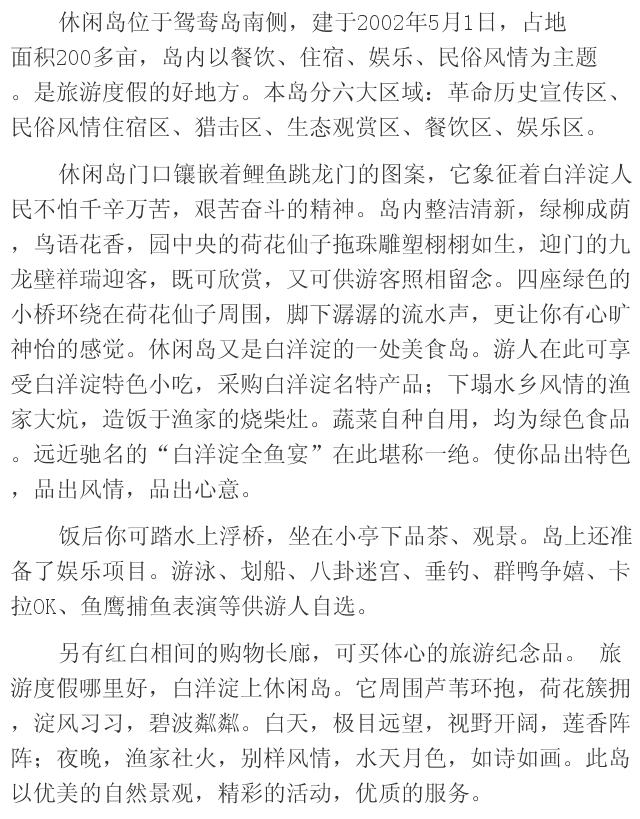 休闲岛位于鸳鸯岛南侧，建于2002年5月1日，占地面积200多亩，岛内以餐饮、住宿、娱乐、民俗风情为主题。是旅游度假的好地方。本岛分六大区域：革命历史宣传区、民俗风情住宿区、猎击区、生态观赏区、餐饮区、娱乐区。

休闲岛门口镶嵌着鲤鱼跳龙门的图案，它象征着白洋淀人民不怕千辛万苦，艰苦奋斗的精神。岛内整洁清新，绿柳成荫，鸟语花香，园中央的荷花仙子拖珠雕塑栩栩如生，迎门的九龙壁祥瑞迎客，既可欣赏，又可供游客照相留念。四座绿色的小桥环绕在荷花仙子周围，脚下潺潺的流水声，更让你有心旷神怡的感觉。休闲岛又是白洋淀的一处美食岛。游人在此可享受白洋淀特色小吃，采购白洋淀名特产品；下塌水乡风情的渔家大炕，造饭于渔家的烧柴灶。蔬菜自种自用，均为绿色食品。远近驰名的“白洋淀全鱼宴”在此堪称一绝。使你品出特色，品出风情，品出心意。

饭后你可踏水上浮桥，坐在小亭下品茶、观景。岛上还准备了娱乐项目。游泳、划船、八卦迷宫、垂钓、群鸭争嬉、卡拉OK、鱼鹰捕鱼表演等供游人自选。

另有红白相间的购物长廊，可买体心的旅游纪念品。 旅游度假哪里好，白洋淀上休闲岛。它周围芦苇环抱，荷花簇拥，淀风习习，碧波粼粼。白天，极目远望，视野开阔，莲香阵阵；夜晚，渔家社火，别样风情，水天月色，如诗如画。此岛以优美的自然景观，精彩的活动，优质的服务。